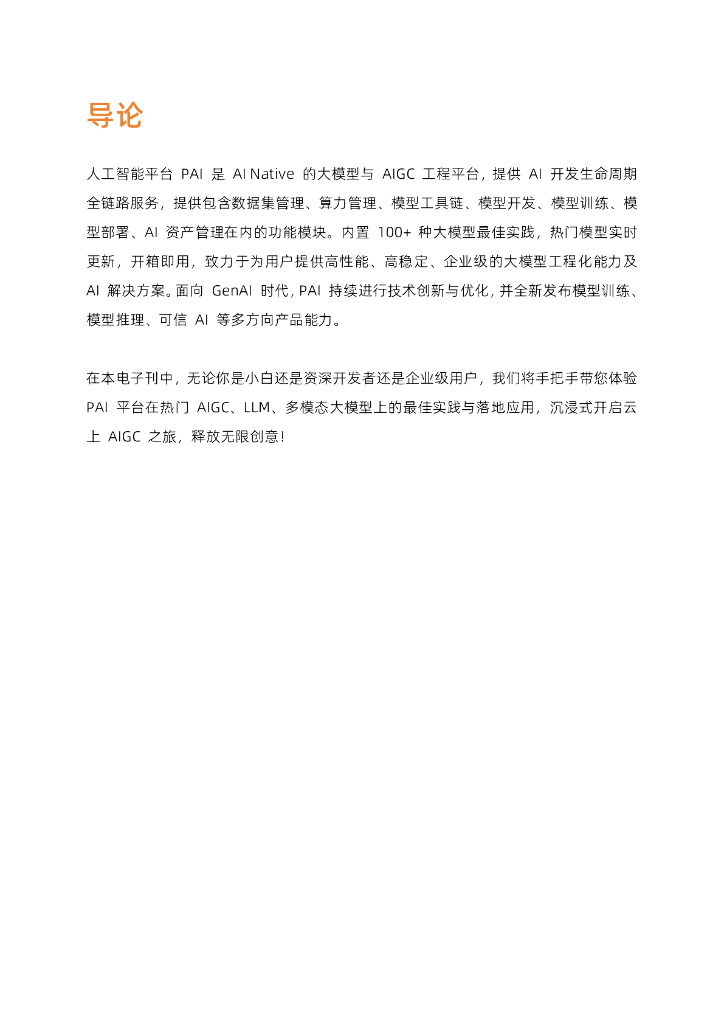 导论

人工智能平台 PAI 是 AI Native 的大模型与 AIGC 工程平台，提供 AI 开发生命周期全链路服务，提供包含数据集管理、算力管理、模型工具链、模型开发、模型训练、模型部署、AI 资产管理在内的功能模块。内置 100+ 种大模型最佳实践，热门模型实时更新，开箱即用，致力于为用户提供高性能、高稳定、企业级的大模型工程化能力及 AI 解决方案。面向 GenAI 时代，PAI 持续进行技术创新与优化，并全新发布模型训练、模型推理、可信 AI 等多方向产品能力。

在本电子刊中，无论你是小白还是资深开发者还是企业级用户，我们将手把手带您体验 PAI 平台在热门 AIGC、LLM、多模态大模型上的最佳实践与落地应用，沉浸式开启云上 AIGC 之旅，释放无限创意！